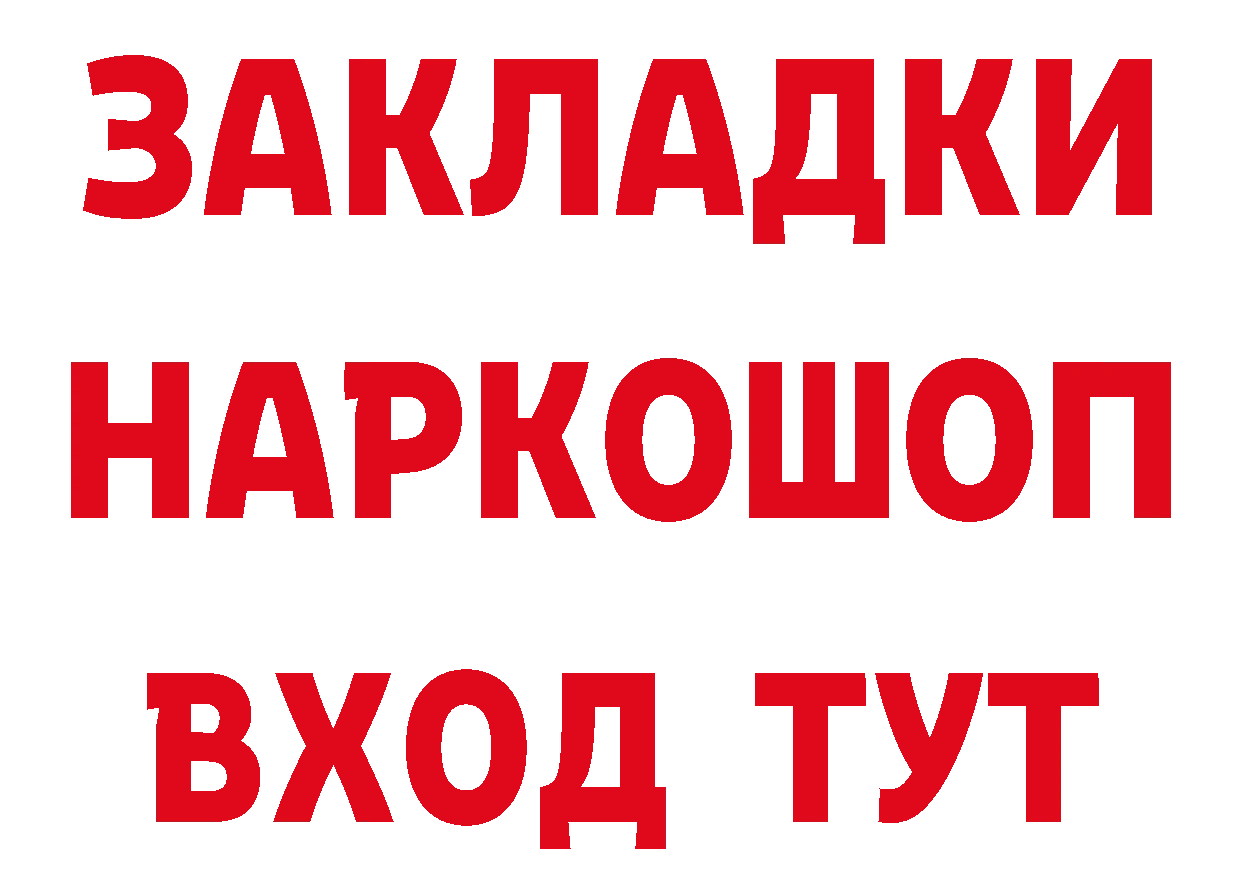 ЗАКЛАДКИ
НАРКОШОП
ВХОД ТУТ